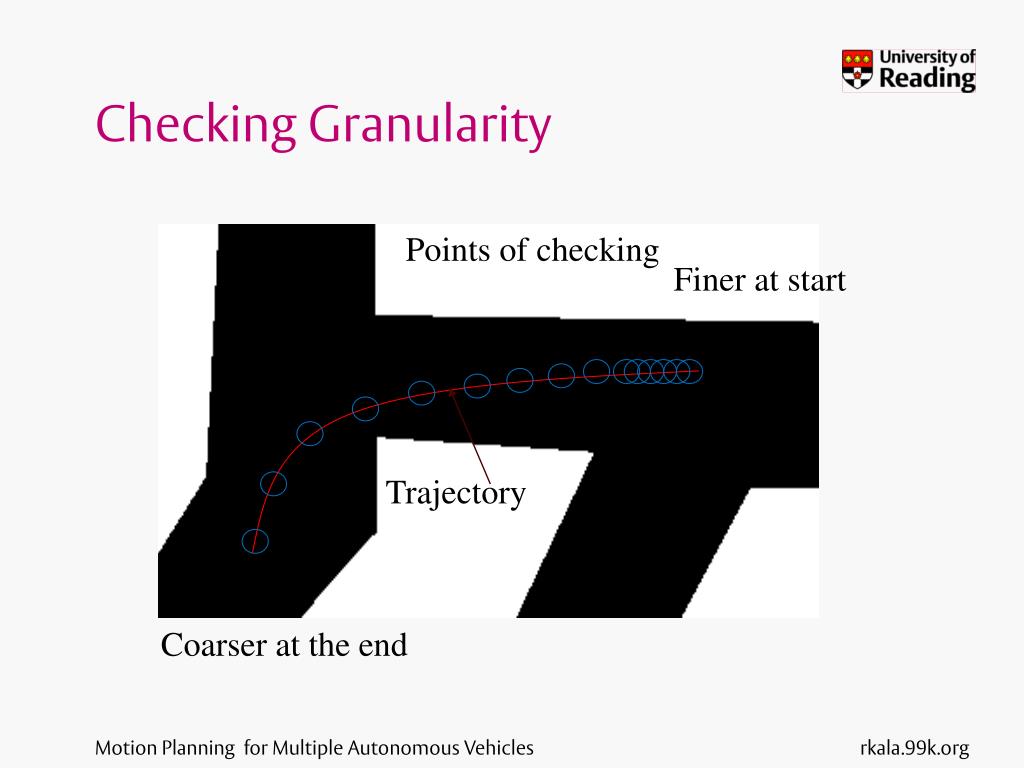 University of Reading

Checking Granularity

Points of checking

Finer at start

Trajectory

Coarser at the end

Motion Planning for Multiple Autonomous Vehicles

rkala.99k.org